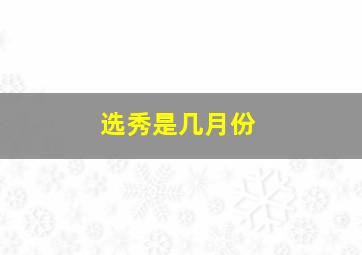 选秀是几月份